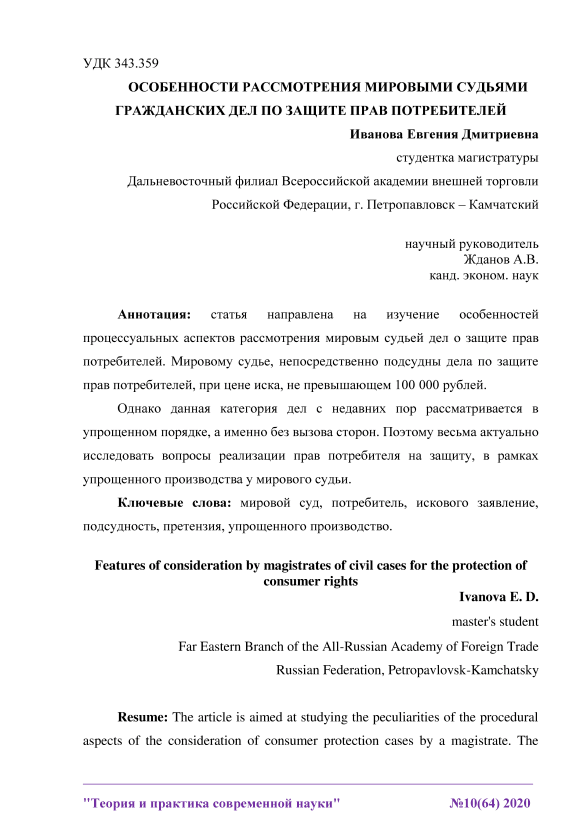 УДК 343.359

ОСОБЕННОСТИ РАССМОТРЕНИЯ МИРОВЫМИ СУДЬЯМИ ГРАЖДАНСКИХ ДЕЛ ПО ЗАЩИТЕ ПРАВ ПОТРЕБИТЕЛЕЙ

Иванова Евгения Дмитриевна

студентка магистратуры

Дальневосточный филиал Всероссийской академии внешней торговли Российской Федерации, г. Петропавловск – Камчатский

научный руководитель
Жданов А.В.
канд. эконом. наук

Аннотация: статья направлена на изучение особенностей процессуальных аспектов рассмотрения мировым судьей дел о защите прав потребителей. Мировому судье, непосредственно подсудны дела по защите прав потребителей, при цене иска, не превышающем 100 000 рублей.

Однако данная категория дел с недавних пор рассматривается в упрощенном порядке, а именно без вызова сторон. Поэтому весьма актуально исследовать вопросы реализации прав потребителя на защиту, в рамках упрощенного производства у мирового судьи.

Ключевые слова: мировой суд, потребитель, искового заявление, подсудность, претензия, упрощенного производство.

Features of consideration by magistrates of civil cases for the protection of consumer rights

Ivanova E. D.

master's student

Far Eastern Branch of the All-Russian Academy of Foreign Trade

Russian Federation, Petropavlovsk-Kamchatsky

Resume: The article is aimed at studying the peculiarities of the procedural aspects of the consideration of consumer protection cases by a magistrate. The

"Теория и практика современной науки" №10(64) 2020